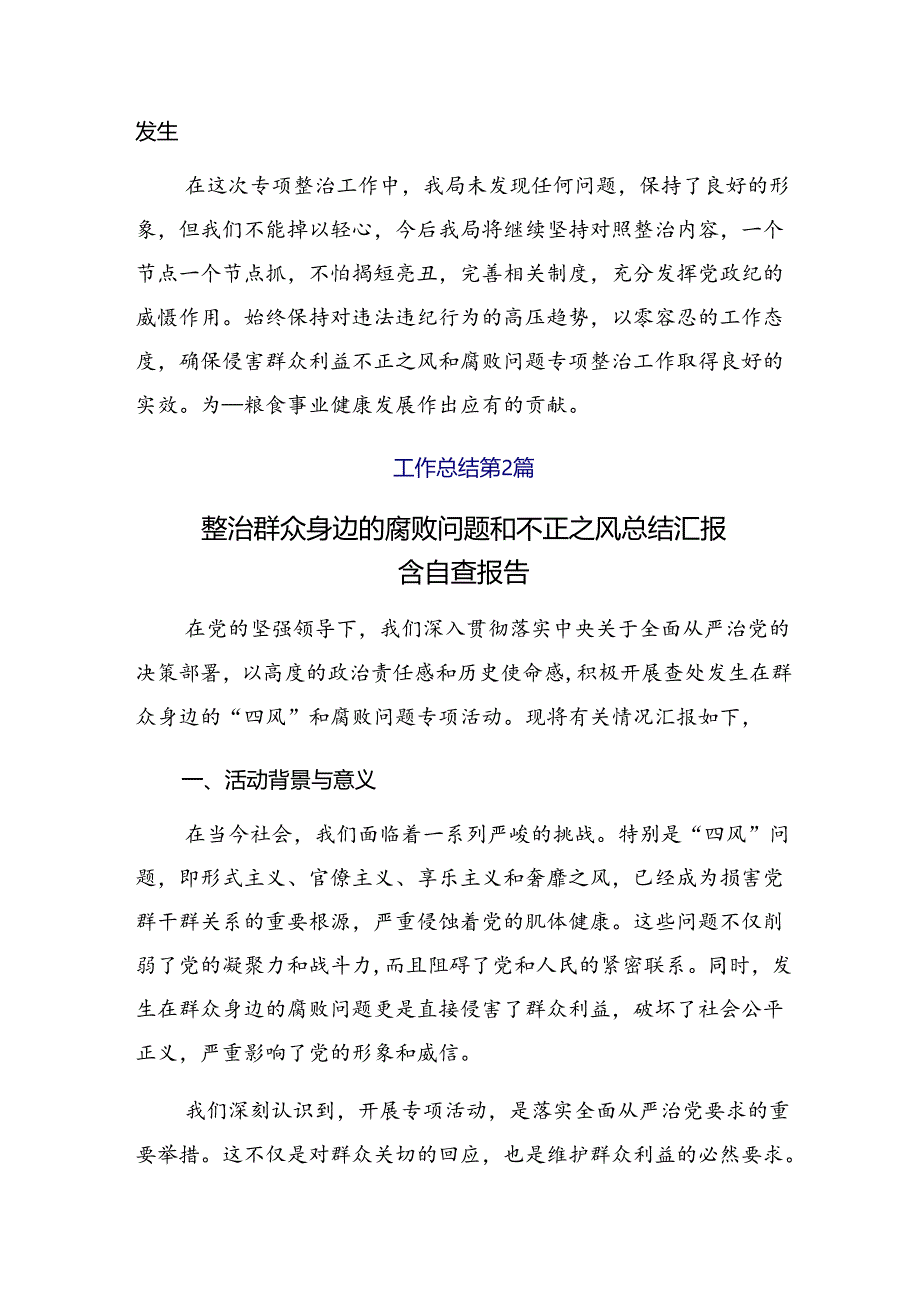 发生

在这次专项整治工作中，我局未发现任何问题，保持了良好的形象，但我们不能掉以轻心，今后我局将继续坚持对照整治内容，一个节点一个节点抓，不怕揭短亮丑，完善相关制度，充分发挥党政纪的威慑作用。始终保持对违法违纪行为的高压趋势，以零容忍的工作态度，确保侵害群众利益不正之风和腐败问题专项整治工作取得良好的实效。为—粮食事业健康发展作出应有的贡献。

工作总结第2篇

整治群众身边的腐败问题和不正之风总结汇报含自查报告

在党的坚强领导下，我们深入贯彻落实中央关于全面从严治党的决策部署，以高度的政治责任感和历史使命感，积极开展查处发生在群众身边的“四风”和腐败问题专项活动。现将有关情况汇报如下，

一、活动背景与意义

在当今社会，我们面临着一系列严峻的挑战。特别是“四风”问题，即形式主义、官僚主义、享乐主义和奢靡之风，已经成为损害党群干群关系的重要根源，严重侵蚀着党的肌体健康。这些问题不仅削弱了党的凝聚力和战斗力，而且阻碍了党和人民的紧密联系。同时，发生在群众身边的腐败问题更是直接侵害了群众利益，破坏了社会公平正义，严重影响了党的形象和威信。

我们深刻认识到，开展专项活动，是落实全面从严治党要求的重要举措。这不仅是对群众关切的回应，也是维护群众利益的必然要求。